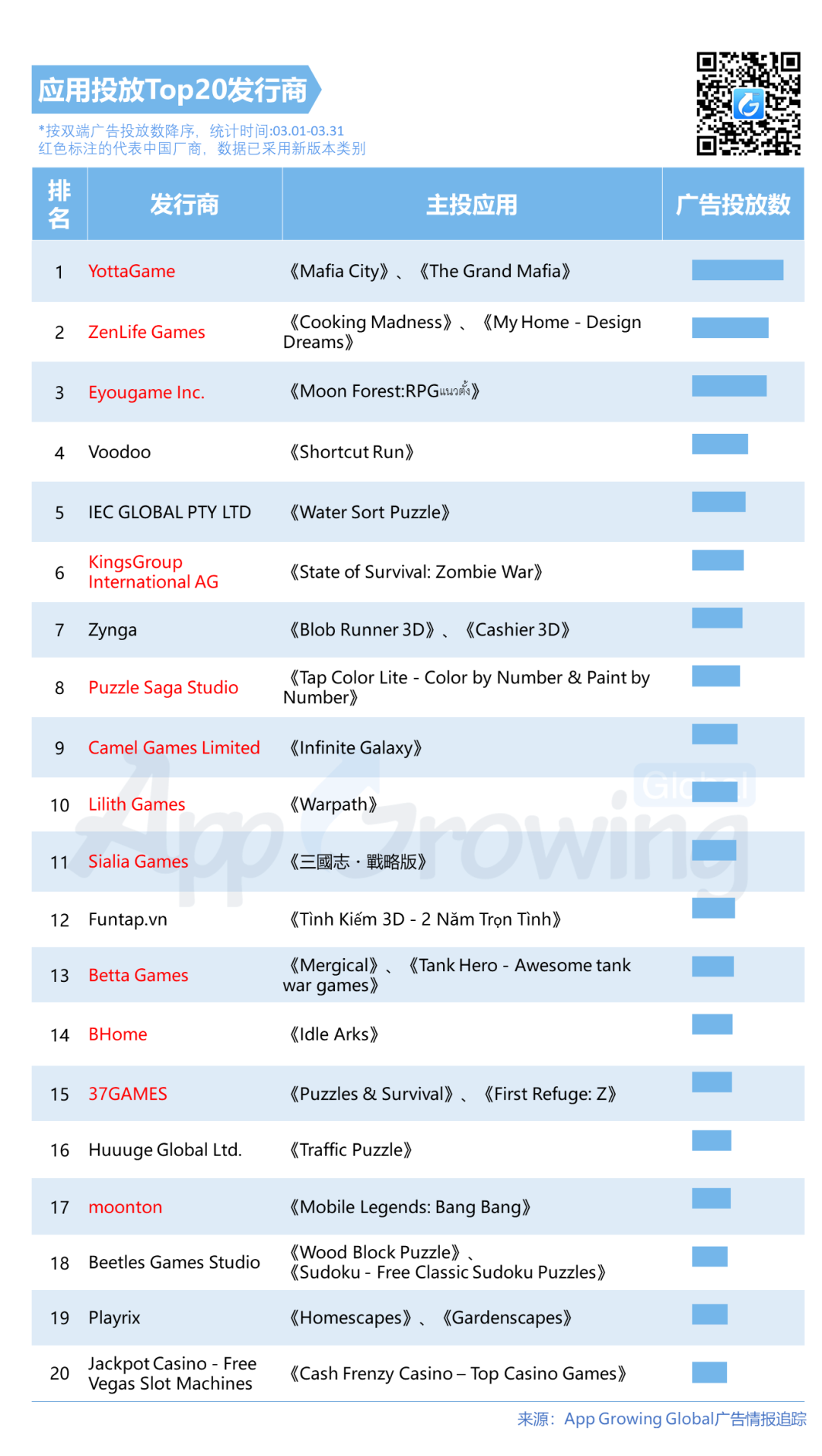 应用投放Top20发行商

*按双端广告投放数降序，统计时间:03.01-03.31
红色标注的代表中国厂商，数据已采用新版本类别

| 排名 | 发行商 | 主投应用 | 广告投放数 |
|---|---|---|---|
| 1 | YottaGame | 《Mafia City》、《The Grand Mafia》 | |
| 2 | ZenLife Games | 《Cooking Madness》、《My Home - Design Dreams》 | |
| 3 | Eyougame Inc. | 《Moon Forest:RPGแนวตั้ง》 | |
| 4 | Voodoo | 《Shortcut Run》 | |
| 5 | IEC GLOBAL PTY LTD | 《Water Sort Puzzle》 | |
| 6 | KingsGroup International AG | 《State of Survival: Zombie War》 | |
| 7 | Zynga | 《Blob Runner 3D》、《Cashier 3D》 | |
| 8 | Puzzle Saga Studio | 《Tap Color Lite - Color by Number & Paint by Number》 | |
| 9 | Camel Games Limited | 《Infinite Galaxy》 | |
| 10 | Lilith Games | 《Warpath》 | |
| 11 | Sialia Games | 《三國志・戰略版》 | |
| 12 | Funtap.vn | 《Tình Kiếm 3D - 2 Năm Trọn Tình》 | |
| 13 | Betta Games | 《Mergical》、《Tank Hero - Awesome tank war games》 | |
| 14 | BHome | 《Idle Arks》 | |
| 15 | 37GAMES | 《Puzzles & Survival》、《First Refuge: Z》 | |
| 16 | Huuuge Global Ltd. | 《Traffic Puzzle》 | |
| 17 | moonton | 《Mobile Legends: Bang Bang》 | |
| 18 | Beetles Games Studio | 《Wood Block Puzzle》、《Sudoku - Free Classic Sudoku Puzzles》 | |
| 19 | Playrix | 《Homescapes》、《Gardenscapes》 | |
| 20 | Jackpot Casino - Free Vegas Slot Machines | 《Cash Frenzy Casino – Top Casino Games》 | |

AppGrowing Global

来源：App Growing Global广告情报追踪